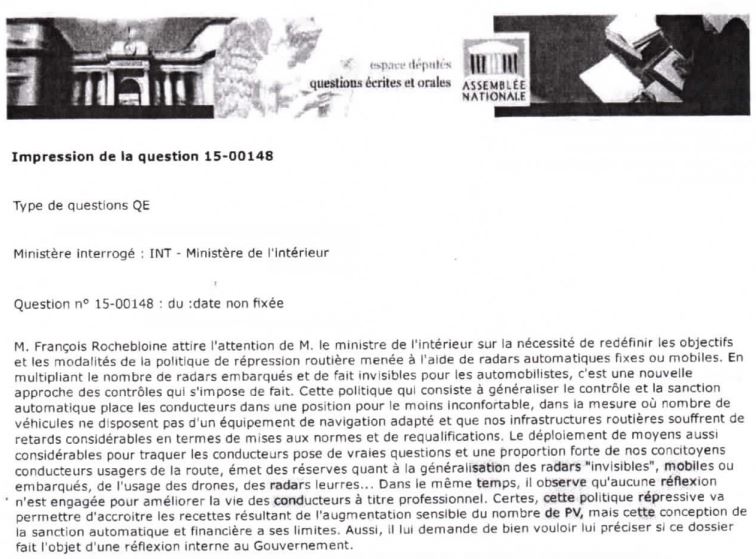 espace députés
questions écrites et orales

ASSEMBLÉE NATIONALE

Impression de la question 15-00148

Type de questions QE

Ministère interrogé : INT - Ministère de l'intérieur

Question n° 15-00148 : du :date non fixée

M. François Rochebloine attire l'attention de M. le ministre de l'intérieur sur la nécessité de redéfinir les objectifs et les modalités de la politique de répression routière menée à l'aide de radars automatiques fixes ou mobiles. En multipliant le nombre de radars embarqués et de fait invisibles pour les automobilistes, c'est une nouvelle approche des contrôles qui s'impose de fait. Cette politique qui consiste à généraliser le contrôle et la sanction automatique place les conducteurs dans une position pour le moins inconfortable, dans la mesure où nombre de véhicules ne disposent pas d'un équipement de navigation adapté et que nos infrastructures routières souffrent de retards considérables en termes de mises aux normes et de requalifications. Le déploiement de moyens aussi considérables pour traquer les conducteurs pose de vraies questions et une proportion forte de nos concitoyens conducteurs usagers de la route, émet des réserves quant à la généralisation des radars "invisibles", mobiles ou embarqués, de l'usage des drones, des radars leurres... Dans le même temps, il observe qu'aucune réflexion n'est engagée pour améliorer la vie des conducteurs à titre professionnel. Certes, cette politique répressive va permettre d'accroitre les recettes résultant de l'augmentation sensible du nombre de PV, mais cette conception de la sanction automatique et financière a ses limites. Aussi, il lui demande de bien vouloir lui préciser si ce dossier fait l'objet d'une réflexion interne au Gouvernement.